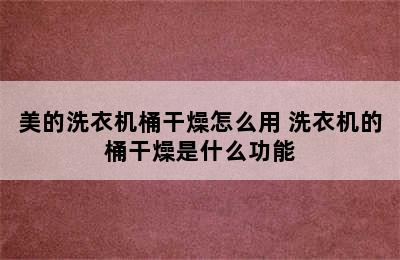 美的洗衣机桶干燥怎么用 洗衣机的桶干燥是什么功能